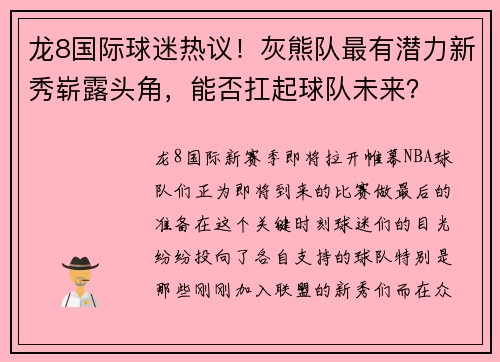 龙8国际球迷热议！灰熊队最有潜力新秀崭露头角，能否扛起球队未来？

龙8国际新赛季即将拉开帷幕NBA球队们正为即将到来的比赛做最后的准备在这个关键时刻球迷们的目光纷纷投向了各自支持的球队特别是那些刚刚加入联盟的新秀们而在众